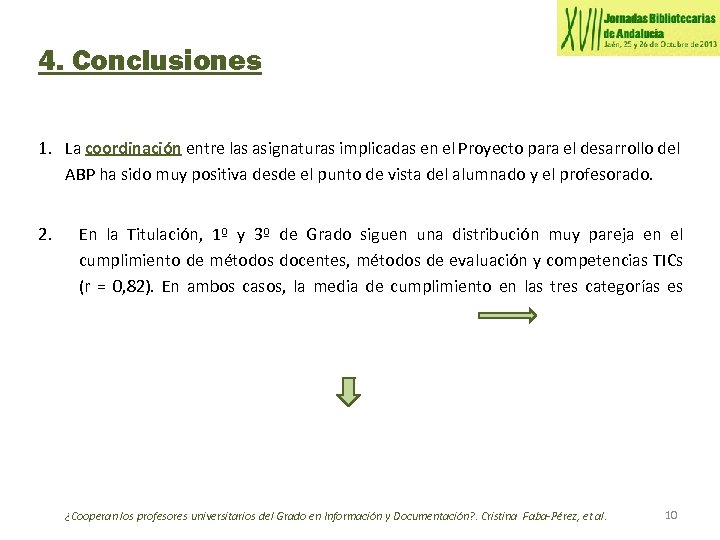 XVII Jornadas Bibliotecarias de Andalucía
Jaén, 25 y 26 de Octubre de 2013

4. Conclusiones

1. La coordinación entre las asignaturas implicadas en el Proyecto para el desarrollo del ABP ha sido muy positiva desde el punto de vista del alumnado y el profesorado.

2. En la Titulación, 1º y 3º de Grado siguen una distribución muy pareja en el cumplimiento de métodos docentes, métodos de evaluación y competencias TICs (r = 0,82). En ambos casos, la media de cumplimiento en las tres categorías es

¿Cooperan los profesores universitarios del Grado en Información y Documentación?. Cristina Faba-Pérez, et al.

10